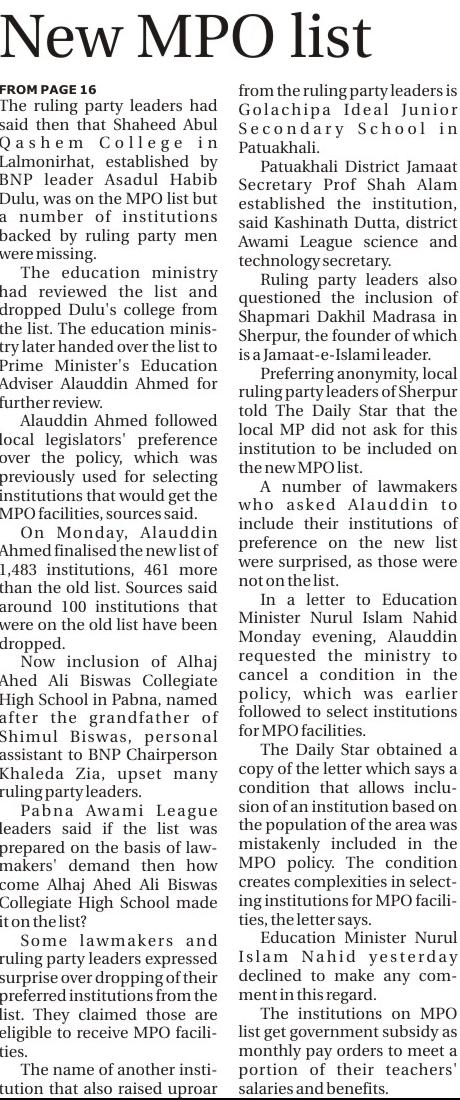 New MPO list

FROM PAGE 16

The ruling party leaders had said then that Shaheed Abul Qashem College in Lalmonirhat, established by BNP leader Asadul Habib Dulu, was on the MPO list but a number of institutions backed by ruling party men were missing.

The education ministry had reviewed the list and dropped Dulu's college from the list. The education ministry later handed over the list to Prime Minister's Education Adviser Alauddin Ahmed for further review.

Alauddin Ahmed followed local legislators' preference over the policy, which was previously used for selecting institutions that would get the MPO facilities, sources said.

On Monday, Alauddin Ahmed finalised the new list of 1,483 institutions, 461 more than the old list. Sources said around 100 institutions that were on the old list have been dropped.

Now inclusion of Alhaj Ahed Ali Biswas Collegiate High School in Pabna, named after the grandfather of Shimul Biswas, personal assistant to BNP Chairperson Khaleda Zia, upset many ruling party leaders.

Pabna Awami League leaders said if the list was prepared on the basis of lawmakers' demand then how come Alhaj Ahed Ali Biswas Collegiate High School made it on the list?

Some lawmakers and ruling party leaders expressed surprise over dropping of their preferred institutions from the list. They claimed those are eligible to receive MPO facilities.

The name of another institution that also raised uproar from the ruling party leaders is Golachipa Ideal Junior Secondary School in Patuakhali.

Patuakhali District Jamaat Secretary Prof Shah Alam established the institution, said Kashinath Dutta, district Awami League science and technology secretary.

Ruling party leaders also questioned the inclusion of Shapmari Dakhil Madrasa in Sherpur, the founder of which is a Jamaat-e-Islami leader.

Preferring anonymity, local ruling party leaders of Sherpur told The Daily Star that the local MP did not ask for this institution to be included on the new MPO list.

A number of lawmakers who asked Alauddin to include their institutions of preference on the new list were surprised, as those were not on the list.

In a letter to Education Minister Nurul Islam Nahid Monday evening, Alauddin requested the ministry to cancel a condition in the policy, which was earlier followed to select institutions for MPO facilities.

The Daily Star obtained a copy of the letter which says a condition that allows inclusion of an institution based on the population of the area was mistakenly included in the MPO policy. The condition creates complexities in selecting institutions for MPO facilities, the letter says.

Education Minister Nurul Islam Nahid yesterday declined to make any comment in this regard.

The institutions on MPO list get government subsidy as monthly pay orders to meet a portion of their teachers' salaries and benefits.